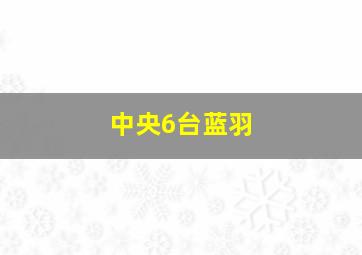 中央6台蓝羽